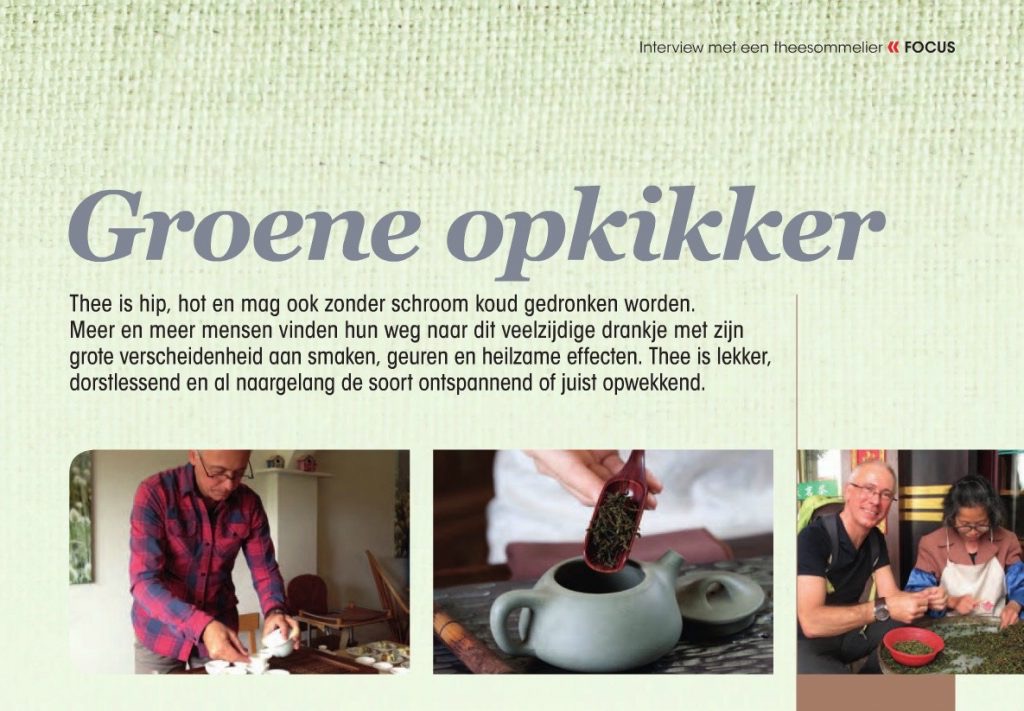 Interview met een theesommelier « FOCUS

Groene opkikker

Thee is hip, hot en mag ook zonder schroom koud gedronken worden. Meer en meer mensen vinden hun weg naar dit veelzijdige drankje met zijn grote verscheidenheid aan smaken, geuren en heilzame effecten. Thee is lekker, dorstlessend en al naargelang de soort ontspannend of juist opwekkend.